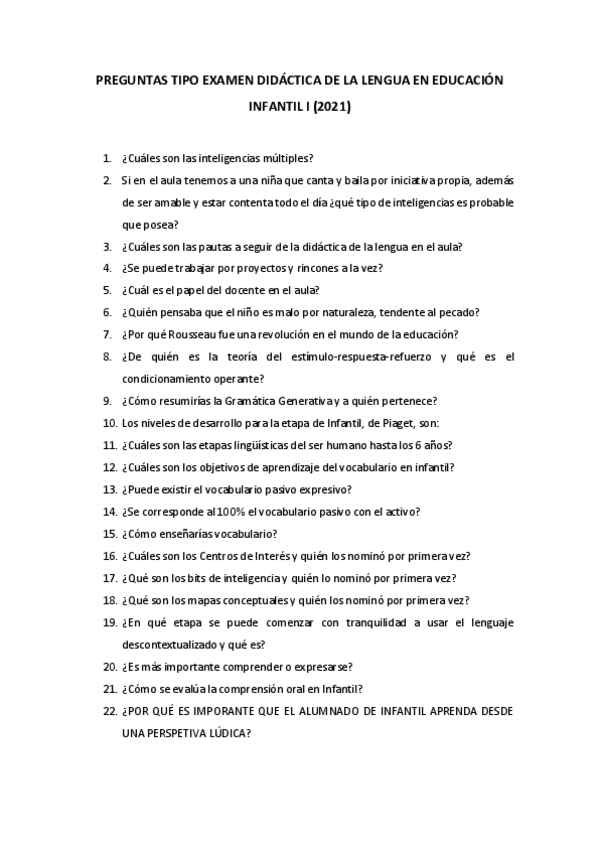 PREGUNTAS TIPO EXAMEN DIDÁCTICA DE LA LENGUA EN EDUCACIÓN INFANTIL I (2021)

1. ¿Cuáles son las inteligencias múltiples?
2. Si en el aula tenemos a una niña que canta y baila por iniciativa propia, además de ser amable y estar contenta todo el día ¿qué tipo de inteligencias es probable que posea?
3. ¿Cuáles son las pautas a seguir de la didáctica de la lengua en el aula?
4. ¿Se puede trabajar por proyectos y rincones a la vez?
5. ¿Cuál es el papel del docente en el aula?
6. ¿Quién pensaba que el niño es malo por naturaleza, tendente al pecado?
7. ¿Por qué Rousseau fue una revolución en el mundo de la educación?
8. ¿De quién es la teoría del estímulo-respuesta-refuerzo y qué es el condicionamiento operante?
9. ¿Cómo resumirías la Gramática Generativa y a quién pertenece?
10. Los niveles de desarrollo para la etapa de Infantil, de Piaget, son:
11. ¿Cuáles son las etapas lingüísticas del ser humano hasta los 6 años?
12. ¿Cuáles son los objetivos de aprendizaje del vocabulario en infantil?
13. ¿Puede existir el vocabulario pasivo expresivo?
14. ¿Se corresponde al 100% el vocabulario pasivo con el activo?
15. ¿Cómo enseñarías vocabulario?
16. ¿Cuáles son los Centros de Interés y quién los nominó por primera vez?
17. ¿Qué son los bits de inteligencia y quién lo nominó por primera vez?
18. ¿Qué son los mapas conceptuales y quién los nominó por primera vez?
19. ¿En qué etapa se puede comenzar con tranquilidad a usar el lenguaje descontextualizado y qué es?
20. ¿Es más importante comprender o expresarse?
21. ¿Cómo se evalúa la comprensión oral en Infantil?
22. ¿POR QUÉ ES IMPORANTE QUE EL ALUMNADO DE INFANTIL APRENDA DESDE UNA PERSPETIVA LÚDICA?